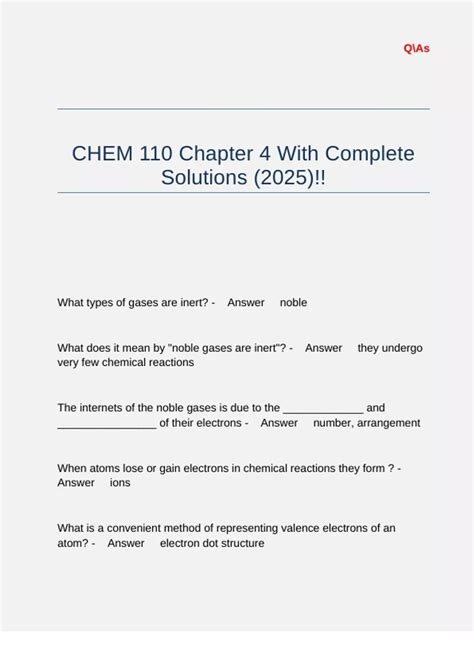 Q\As

CHEM 110 Chapter 4 With Complete Solutions (2025)!!

What types of gases are inert? - Answer noble

What does it mean by "noble gases are inert"? - Answer they undergo very few chemical reactions

The internets of the noble gases is due to the _____________ and ________________ of their electrons - Answer number, arrangement

When atoms lose or gain electrons in chemical reactions they form ? - Answer ions

What is a convenient method of representing valence electrons of an atom? - Answer electron dot structure